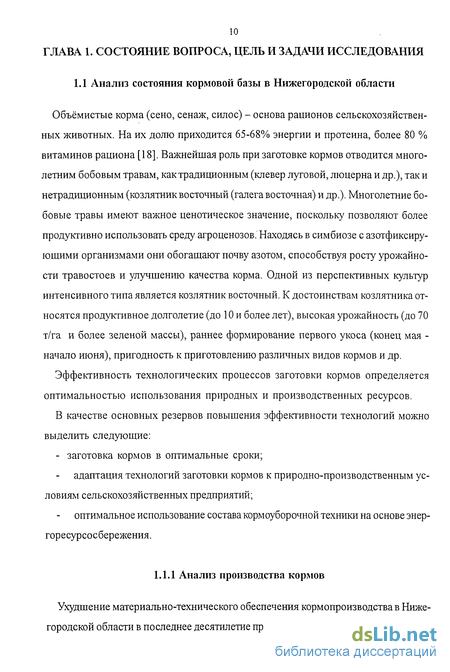 10

ГЛАВА 1. СОСТОЯНИЕ ВОПРОСА, ЦЕЛЬ И ЗАДАЧИ ИССЛЕДОВАНИЯ

1.1 Анализ состояния кормовой базы в Нижегородской области

Объёмистые корма (сено, сенаж, силос) – основа рационов сельскохозяйственных животных. На их долю приходится 65-68% энергии и протеина, более 80 % витаминов рациона [18]. Важнейшая роль при заготовке кормов отводится многолетним бобовым травам, как традиционным (клевер луговой, люцерна и др.), так и нетрадиционным (козлятник восточный (галега восточная) и др.). Многолетние бобовые травы имеют важное ценотическое значение, поскольку позволяют более продуктивно использовать среду агроценозов. Находясь в симбиозе с азотфиксирующими организмами они обогащают почву азотом, способствуя росту урожайности травостоев и улучшению качества корма. Одной из перспективных культур интенсивного типа является козлятник восточный. К достоинствам козлятника относятся продуктивное долголетие (до 10 и более лет), высокая урожайность (до 70 т/га и более зеленой массы), раннее формирование первого укоса (конец мая - начало июня), пригодность к приготовлению различных видов кормов и др.

Эффективность технологических процессов заготовки кормов определяется оптимальностью использования природных и производственных ресурсов.

В качестве основных резервов повышения эффективности технологий можно выделить следующие:

- заготовка кормов в оптимальные сроки;

- адаптация технологий заготовки кормов к природно-производственным условиям сельскохозяйственных предприятий;

- оптимальное использование состава кормоуборочной техники на основе энергоресурсосбережения.

1.1.1 Анализ производства кормов

Ухудшение материально-технического обеспечения кормопроизводства в Нижегородской области в последнее десятилетие пр

dsLib.net
библиотека диссертаций